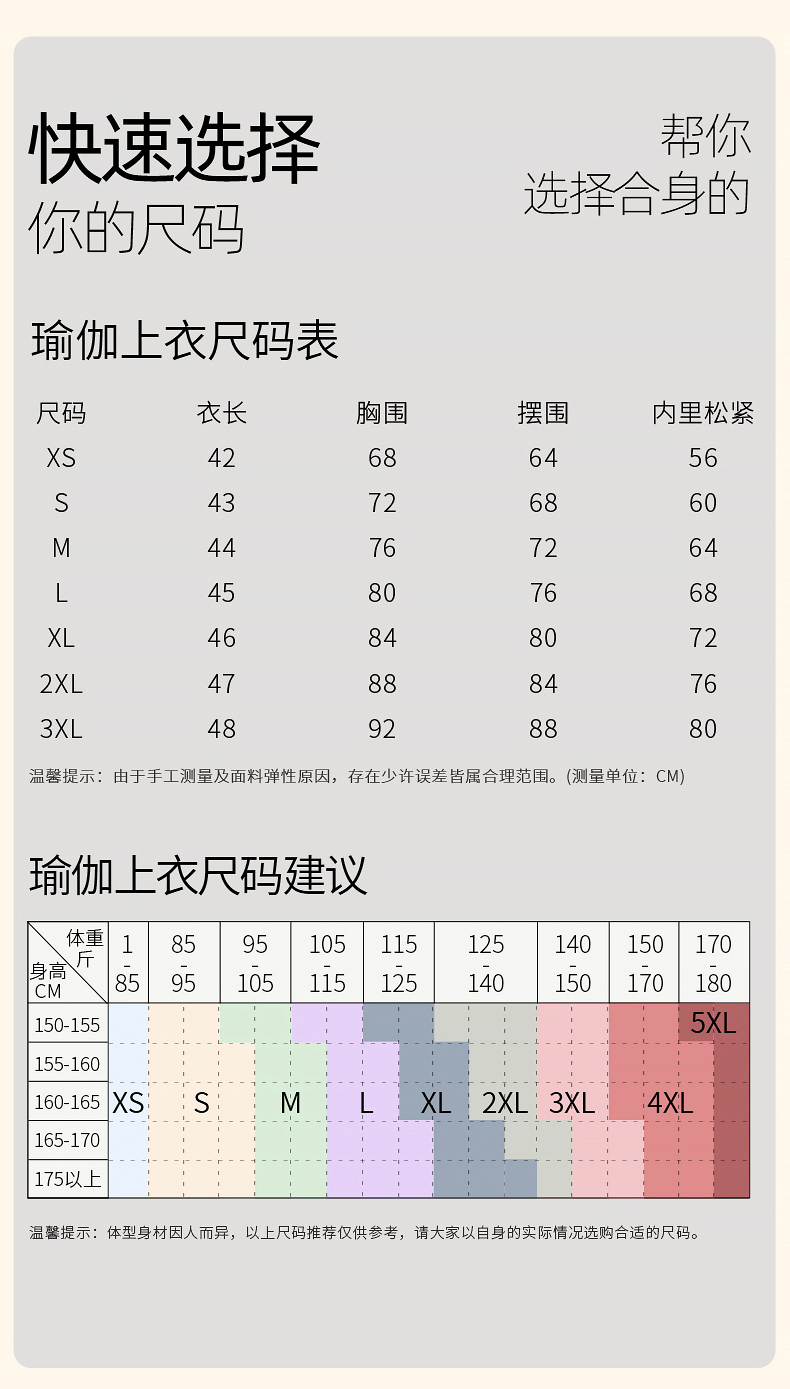 快速选择
你的尺码

帮你
选择合身的

瑜伽上衣尺码表

| 尺码 | 衣长 | 胸围 | 摆围 | 内里松紧 |
|---|---|---|---|---|
| XS | 42 | 68 | 64 | 56 |
| S | 43 | 72 | 68 | 60 |
| M | 44 | 76 | 72 | 64 |
| L | 45 | 80 | 76 | 68 |
| XL | 46 | 84 | 80 | 72 |
| 2XL | 47 | 88 | 84 | 76 |
| 3XL | 48 | 92 | 88 | 80 |

温馨提示：由于手工测量及面料弹性原因，存在少许误差皆属合理范围。(测量单位：CM)

瑜伽上衣尺码建议

| 体重 斤 / 身高 CM | 1 - 85 | 85 - 95 | 95 - 105 | 105 - 115 | 115 - 125 | 125 - 140 | 140 - 150 | 150 - 170 | 170 - 180 |
|---|---|---|---|---|---|---|---|---|---|
| 150-155 | | | | | | | | | 5XL |
| 155-160 | | | | | | | | | |
| 160-165 | XS | S | M | L | XL | 2XL | 3XL | 4XL | |
| 165-170 | | | | | | | | | |
| 175以上 | | | | | | | | | |

温馨提示：体型身材因人而异，以上尺码推荐仅供参考，请大家以自身的实际情况选购合适的尺码。